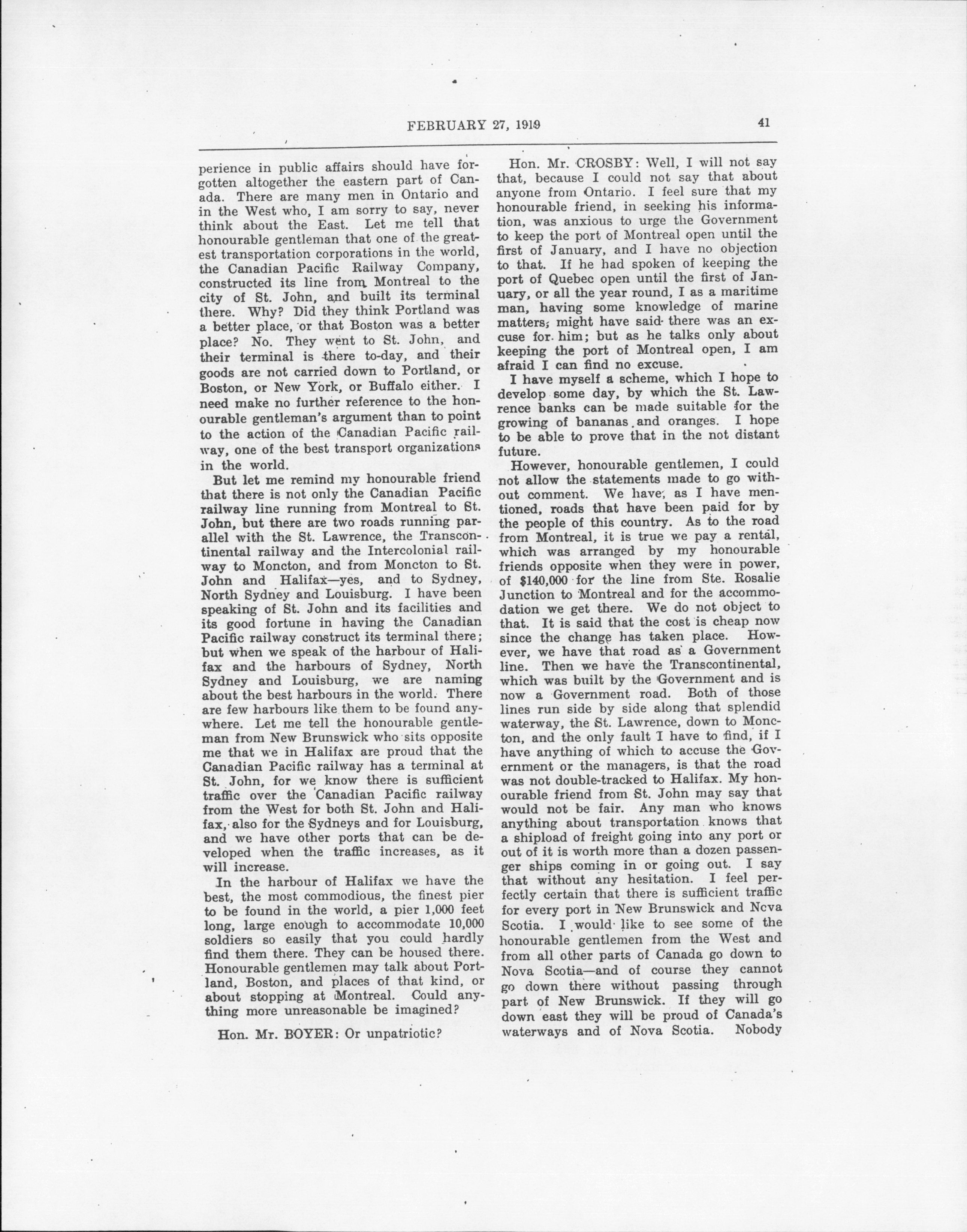 FEBRUARY 27, 1919

41

perience in public affairs should have forgotten altogether the eastern part of Canada. There are many men in Ontario and in the West who, I am sorry to say, never think about the East. Let me tell that honourable gentleman that one of the greatest transportation corporations in the world, the Canadian Pacific Railway Company, constructed its line from Montreal to the city of St. John, and built its terminal there. Why? Did they think Portland was a better place, or that Boston was a better place? No. They went to St. John, and their terminal is there to-day, and their goods are not carried down to Portland, or Boston, or New York, or Buffalo either. I need make no further reference to the honourable gentleman's argument than to point to the action of the Canadian Pacific railway, one of the best transport organizations in the world.

But let me remind my honourable friend that there is not only the Canadian Pacific railway line running from Montreal to St. John, but there are two roads running parallel with the St. Lawrence, the Transcontinental railway and the Intercolonial railway to Moncton, and from Moncton to St. John and Halifax—yes, and to Sydney, North Sydney and Louisburg. I have been speaking of St. John and its facilities and its good fortune in having the Canadian Pacific railway construct its terminal there; but when we speak of the harbour of Halifax and the harbours of Sydney, North Sydney and Louisburg, we are naming about the best harbours in the world. There are few harbours like them to be found anywhere. Let me tell the honourable gentleman from New Brunswick who sits opposite me that we in Halifax are proud that the Canadian Pacific railway has a terminal at St. John, for we know there is sufficient traffic over the Canadian Pacific railway from the West for both St. John and Halifax, also for the Sydneys and for Louisburg, and we have other ports that can be developed when the traffic increases, as it will increase.

In the harbour of Halifax we have the best, the most commodious, the finest pier to be found in the world, a pier 1,000 feet long, large enough to accommodate 10,000 soldiers so easily that you could hardly find them there. They can be housed there. Honourable gentlemen may talk about Portland, Boston, and places of that kind, or about stopping at Montreal. Could anything more unreasonable be imagined?

Hon. Mr. BOYER: Or unpatriotic?

Hon. Mr. CROSBY: Well, I will not say that, because I could not say that about anyone from Ontario. I feel sure that my honourable friend, in seeking his information, was anxious to urge the Government to keep the port of Montreal open until the first of January, and I have no objection to that. If he had spoken of keeping the port of Quebec open until the first of January, or all the year round, I as a maritime man, having some knowledge of marine matters, might have said there was an excuse for him; but as he talks only about keeping the port of Montreal open, I am afraid I can find no excuse.

I have myself a scheme, which I hope to develop some day, by which the St. Lawrence banks can be made suitable for the growing of bananas and oranges. I hope to be able to prove that in the not distant future.

However, honourable gentlemen, I could not allow the statements made to go without comment. We have, as I have mentioned, roads that have been paid for by the people of this country. As to the road from Montreal, it is true we pay a rental, which was arranged by my honourable friends opposite when they were in power, of $140,000 for the line from Ste. Rosalie Junction to Montreal and for the accommodation we get there. We do not object to that. It is said that the cost is cheap now since the change has taken place. However, we have that road as a Government line. Then we have the Transcontinental, which was built by the Government and is now a Government road. Both of those lines run side by side along that splendid waterway, the St. Lawrence, down to Moncton, and the only fault I have to find, if I have anything of which to accuse the Government or the managers, is that the road was not double-tracked to Halifax. My honourable friend from St. John may say that would not be fair. Any man who knows anything about transportation knows that a shipload of freight going into any port or out of it is worth more than a dozen passenger ships coming in or going out. I say that without any hesitation. I feel perfectly certain that there is sufficient traffic for every port in New Brunswick and Nova Scotia. I would like to see some of the honourable gentlemen from the West and from all other parts of Canada go down to Nova Scotia—and of course they cannot go down there without passing through part of New Brunswick. If they will go down east they will be proud of Canada's waterways and of Nova Scotia. Nobody